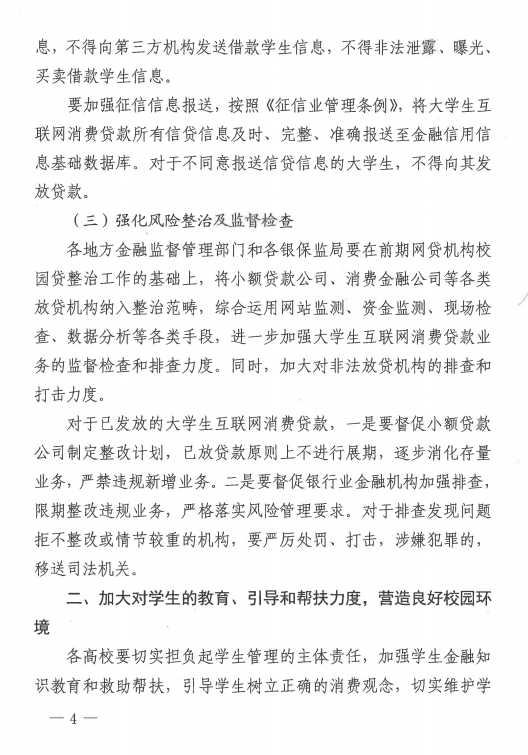 息，不得向第三方机构发送借款学生信息，不得非法泄露、曝光、买卖借款学生信息。

要加强征信信息报送，按照《征信业管理条例》，将大学生互联网消费贷款所有信贷信息及时、完整、准确报送至金融信用信息基础数据库。对于不同意报送信贷信息的大学生，不得向其发放贷款。

（三）强化风险整治及监督检查

各地方金融监督管理部门和各银保监局要在前期网贷机构校园贷整治工作的基础上，将小额贷款公司、消费金融公司等各类放贷机构纳入整治范畴，综合运用网站监测、资金监测、现场检查、数据分析等各类手段，进一步加强大学生互联网消费贷款业务的监督检查和排查力度。同时，加大对非法放贷机构的排查和打击力度。

对于已发放的大学生互联网消费贷款，一是要督促小额贷款公司制定整改计划，已放贷款原则上不进行展期，逐步消化存量业务，严禁违规新增业务。二是要督促银行业金融机构加强排查，限期整改违规业务，严格落实风险管理要求。对于排查发现问题拒不整改或情节较重的机构，要严厉处罚、打击，涉嫌犯罪的，移送司法机关。

二、加大对学生的教育、引导和帮扶力度，营造良好校园环境

各高校要切实担负起学生管理的主体责任，加强学生金融知识教育和救助帮扶，引导学生树立正确的消费观念，切实维护学

— 4 —